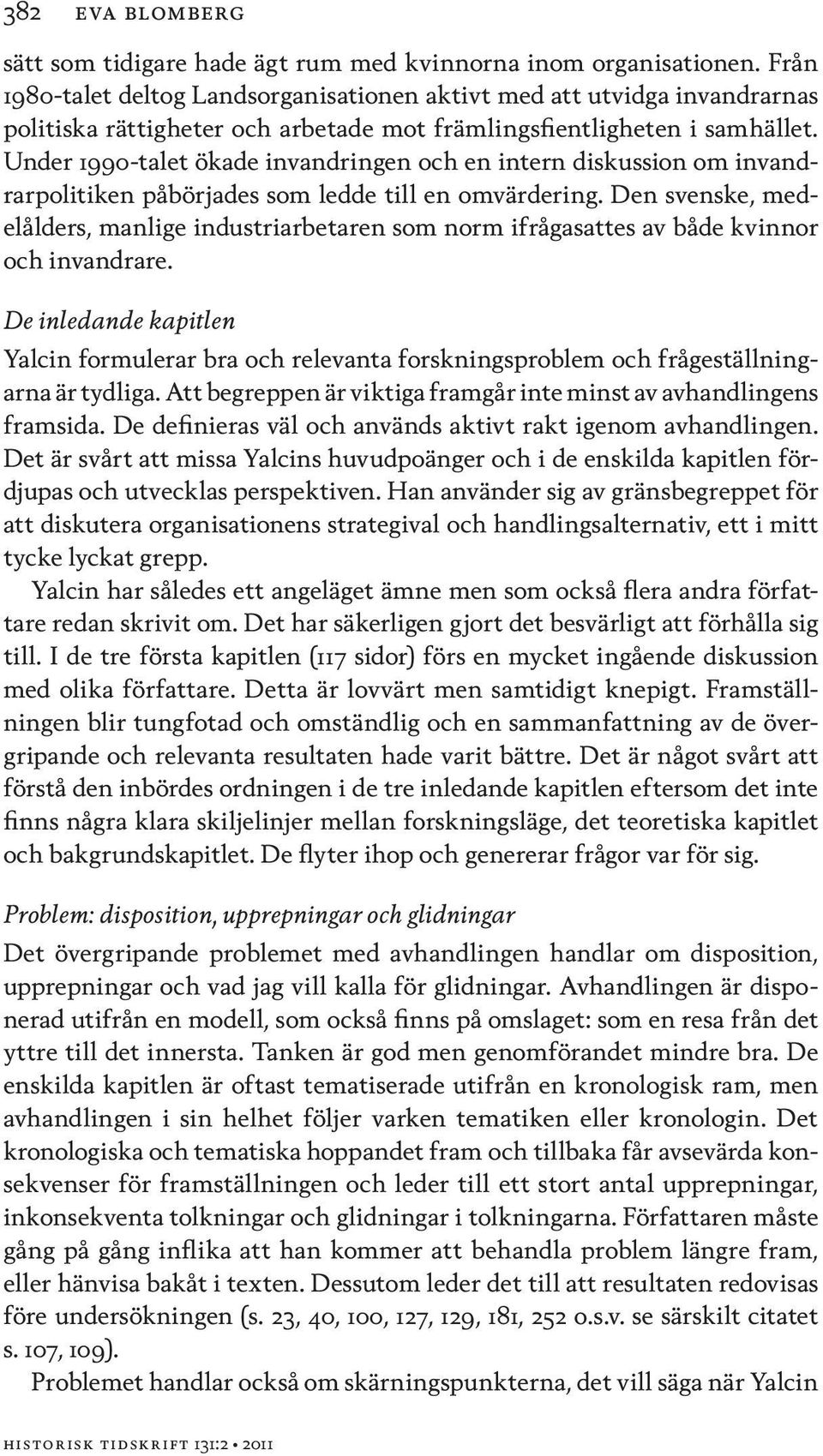 382 EVA BLOMBERG

sätt som tidigare hade ägt rum med kvinnorna inom organisationen. Från 1980-talet deltog Landsorganisationen aktivt med att utvidga invandrarnas politiska rättigheter och arbetade mot främlingsfientligheten i samhället. Under 1990-talet ökade invandringen och en intern diskussion om invandrarpolitiken påbörjades som ledde till en omvärdering. Den svenske, medelålders, manlige industriarbetaren som norm ifrågasattes av både kvinnor och invandrare.

De inledande kapitlen

Yalcin formulerar bra och relevanta forskningsproblem och frågeställningarna är tydliga. Att begreppen är viktiga framgår inte minst av avhandlingens framsida. De definieras väl och används aktivt rakt igenom avhandlingen. Det är svårt att missa Yalcins huvudpoänger och i de enskilda kapitlen fördjupas och utvecklas perspektiven. Han använder sig av gränsbegreppet för att diskutera organisationens strategival och handlingsalternativ, ett i mitt tycke lyckat grepp.

Yalcin har således ett angeläget ämne men som också flera andra författare redan skrivit om. Det har säkerligen gjort det besvärligt att förhålla sig till. I de tre första kapitlen (117 sidor) förs en mycket ingående diskussion med olika författare. Detta är lovvärt men samtidigt knepigt. Framställningen blir tungfotad och omständlig och en sammanfattning av de övergripande och relevanta resultaten hade varit bättre. Det är något svårt att förstå den inbördes ordningen i de tre inledande kapitlen eftersom det inte finns några klara skiljelinjer mellan forskningsläge, det teoretiska kapitlet och bakgrundskapitlet. De flyter ihop och genererar frågor var för sig.

Problem: disposition, upprepningar och glidningar

Det övergripande problemet med avhandlingen handlar om disposition, upprepningar och vad jag vill kalla för glidningar. Avhandlingen är disponerad utifrån en modell, som också finns på omslaget: som en resa från det yttre till det innersta. Tanken är god men genomförandet mindre bra. De enskilda kapitlen är oftast tematiserade utifrån en kronologisk ram, men avhandlingen i sin helhet följer varken tematiken eller kronologin. Det kronologiska och tematiska hoppandet fram och tillbaka får avsevärda konsekvenser för framställningen och leder till ett stort antal upprepningar, inkonsekventa tolkningar och glidningar i tolkningarna. Författaren måste gång på gång inflika att han kommer att behandla problem längre fram, eller hänvisa bakåt i texten. Dessutom leder det till att resultaten redovisas före undersökningen (s. 23, 40, 100, 127, 129, 181, 252 o.s.v. se särskilt citatet s. 107, 109).

Problemet handlar också om skärningspunkterna, det vill säga när Yalcin

HISTORISK TIDSKRIFT 131:2 • 2011